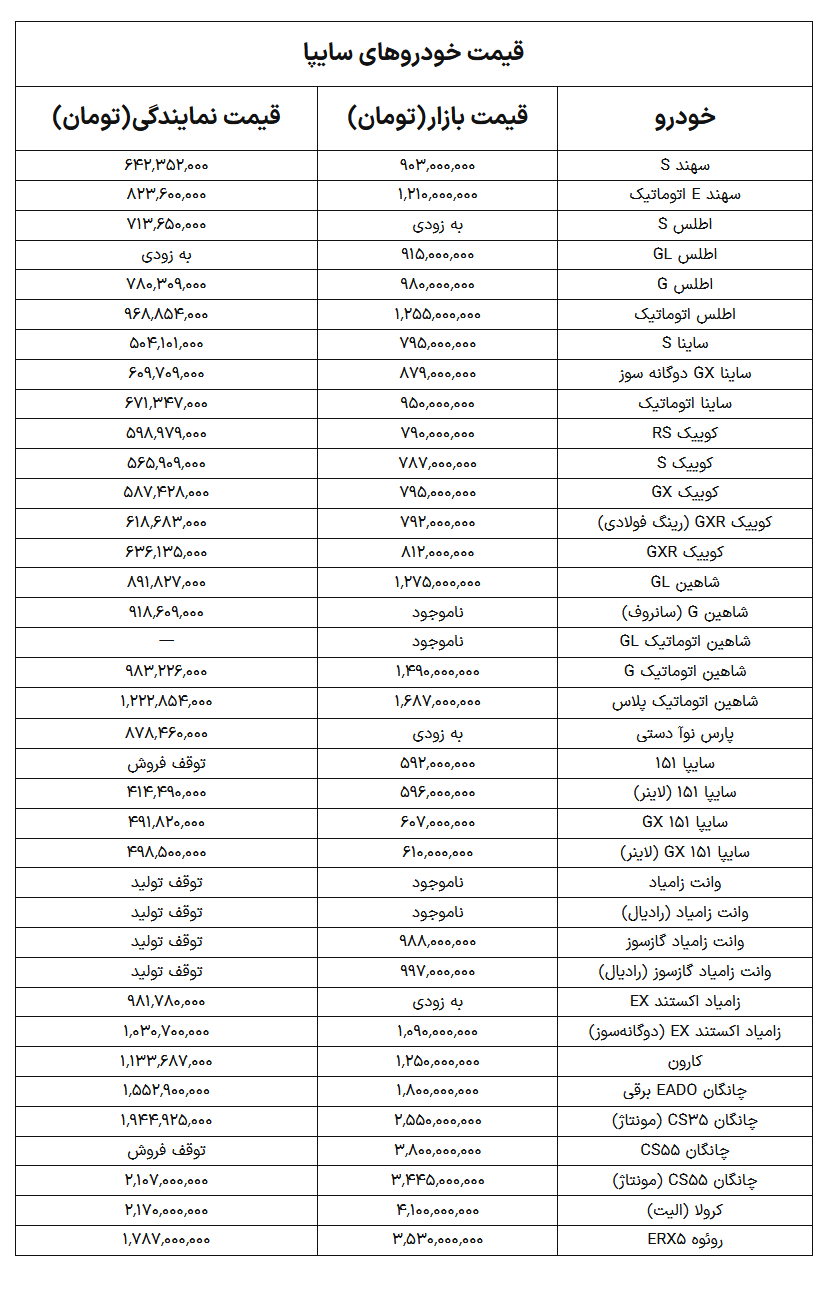 قیمت خودروهای سایپا

| خودرو | قیمت بازار(تومان) | قیمت نمایندگی(تومان) |
|---|---|---|
| سهند S | ۹۰۳,۰۰۰,۰۰۰ | ۶۴۲,۳۵۲,۰۰۰ |
| سهند E اتوماتیک | ۱,۲۱۰,۰۰۰,۰۰۰ | ۸۲۳,۶۰۰,۰۰۰ |
| اطلس S | به زودی | ۷۱۳,۶۵۰,۰۰۰ |
| اطلس GL | ۹۱۵,۰۰۰,۰۰۰ | به زودی |
| اطلس G | ۹۸۰,۰۰۰,۰۰۰ | ۷۸۰,۳۰۹,۰۰۰ |
| اطلس اتوماتیک | ۱,۲۵۵,۰۰۰,۰۰۰ | ۹۶۸,۸۵۴,۰۰۰ |
| ساینا S | ۷۹۵,۰۰۰,۰۰۰ | ۵۰۴,۱۰۱,۰۰۰ |
| ساینا GX دوگانه سوز | ۸۷۹,۰۰۰,۰۰۰ | ۶۰۹,۷۰۹,۰۰۰ |
| ساینا اتوماتیک | ۹۵۰,۰۰۰,۰۰۰ | ۶۷۱,۳۴۷,۰۰۰ |
| کوییک RS | ۷۹۰,۰۰۰,۰۰۰ | ۵۹۸,۹۷۹,۰۰۰ |
| کوییک S | ۷۸۷,۰۰۰,۰۰۰ | ۵۶۵,۹۰۹,۰۰۰ |
| کوییک GX | ۷۹۵,۰۰۰,۰۰۰ | ۵۸۷,۴۲۸,۰۰۰ |
| کوییک GXR (رینگ فولادی) | ۷۹۲,۰۰۰,۰۰۰ | ۶۱۸,۶۸۳,۰۰۰ |
| کوییک GXR | ۸۱۲,۰۰۰,۰۰۰ | ۶۳۶,۱۳۵,۰۰۰ |
| شاهین GL | ۱,۲۷۵,۰۰۰,۰۰۰ | ۸۹۱,۸۲۷,۰۰۰ |
| شاهین G (سانروف) | ناموجود | ۹۱۸,۶۰۹,۰۰۰ |
| شاهین اتوماتیک GL | ناموجود | — |
| شاهین اتوماتیک G | ۱,۴۹۰,۰۰۰,۰۰۰ | ۹۸۳,۲۲۶,۰۰۰ |
| شاهین اتوماتیک پلاس | ۱,۶۸۷,۰۰۰,۰۰۰ | ۱,۲۲۲,۸۵۴,۰۰۰ |
| پارس نوآ دستی | به زودی | ۸۷۸,۴۶۰,۰۰۰ |
| سایپا ۱۵۱ | ۵۹۲,۰۰۰,۰۰۰ | توقف فروش |
| سایپا ۱۵۱ (لاینر) | ۵۹۶,۰۰۰,۰۰۰ | ۴۱۴,۴۹۰,۰۰۰ |
| سایپا ۱۵۱ GX | ۶۰۷,۰۰۰,۰۰۰ | ۴۹۱,۸۲۰,۰۰۰ |
| سایپا ۱۵۱ GX (لاینر) | ۶۱۰,۰۰۰,۰۰۰ | ۴۹۸,۵۰۰,۰۰۰ |
| وانت زامیاد | ناموجود | توقف تولید |
| وانت زامیاد (رادیال) | ناموجود | توقف تولید |
| وانت زامیاد گازسوز | ۹۸۸,۰۰۰,۰۰۰ | توقف تولید |
| وانت زامیاد گازسوز (رادیال) | ۹۹۷,۰۰۰,۰۰۰ | توقف تولید |
| زامیاد اکستند EX | به زودی | ۹۸۱,۷۸۰,۰۰۰ |
| زامیاد اکستند EX (دوگانه‌سوز) | ۱,۰۹۰,۰۰۰,۰۰۰ | ۱,۰۳۰,۷۰۰,۰۰۰ |
| کارون | ۱,۲۵۰,۰۰۰,۰۰۰ | ۱,۱۳۳,۶۸۷,۰۰۰ |
| چانگان EADO برقی | ۱,۸۰۰,۰۰۰,۰۰۰ | ۱,۵۵۲,۹۰۰,۰۰۰ |
| چانگان CS۳۵ (مونتاژ) | ۲,۵۵۰,۰۰۰,۰۰۰ | ۱,۹۴۴,۹۲۵,۰۰۰ |
| چانگان CS۵۵ | ۳,۸۰۰,۰۰۰,۰۰۰ | توقف فروش |
| چانگان CS۵۵ (مونتاژ) | ۳,۴۴۵,۰۰۰,۰۰۰ | ۲,۱۰۷,۰۰۰,۰۰۰ |
| کرولا (الیت) | ۴,۱۰۰,۰۰۰,۰۰۰ | ۲,۱۷۰,۰۰۰,۰۰۰ |
| روئوه ERX۵ | ۳,۵۳۰,۰۰۰,۰۰۰ | ۱,۷۸۷,۰۰۰,۰۰۰ |